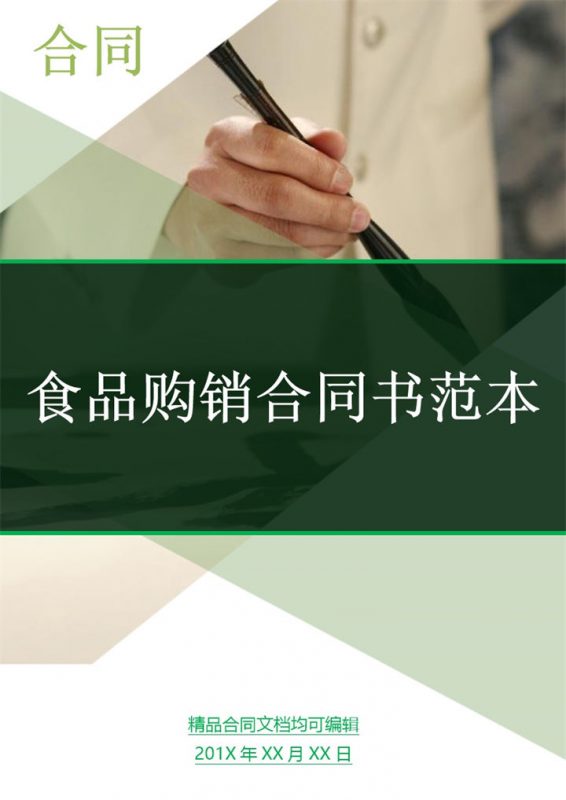 合同

食品购销合同书范本

精品合同文档均可编辑

201X 年 XX 月 XX 日